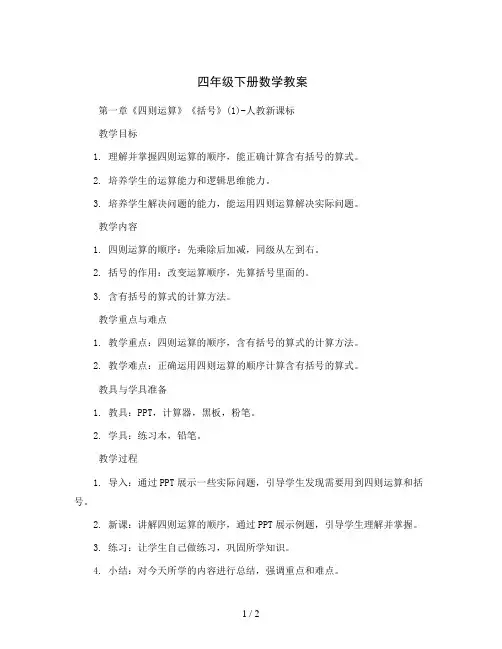 四年级下册数学教案

第一章《四则运算》《括号》(1)-人教新课标

教学目标

1. 理解并掌握四则运算的顺序，能正确计算含有括号的算式。

2. 培养学生的运算能力和逻辑思维能力。

3. 培养学生解决问题的能力，能运用四则运算解决实际问题。

教学内容

1. 四则运算的顺序：先乘除后加减，同级从左到右。

2. 括号的作用：改变运算顺序，先算括号里面的。

3. 含有括号的算式的计算方法。

教学重点与难点

1. 教学重点：四则运算的顺序，含有括号的算式的计算方法。

2. 教学难点：正确运用四则运算的顺序计算含有括号的算式。

教具与学具准备

1. 教具：PPT，计算器，黑板，粉笔。

2. 学具：练习本，铅笔。

教学过程

1. 导入：通过PPT展示一些实际问题，引导学生发现需要用到四则运算和括号。

2. 新课：讲解四则运算的顺序，通过PPT展示例题，引导学生理解并掌握。

3. 练习：让学生自己做练习，巩固所学知识。

4. 小结：对今天所学的内容进行总结，强调重点和难点。

1 / 2